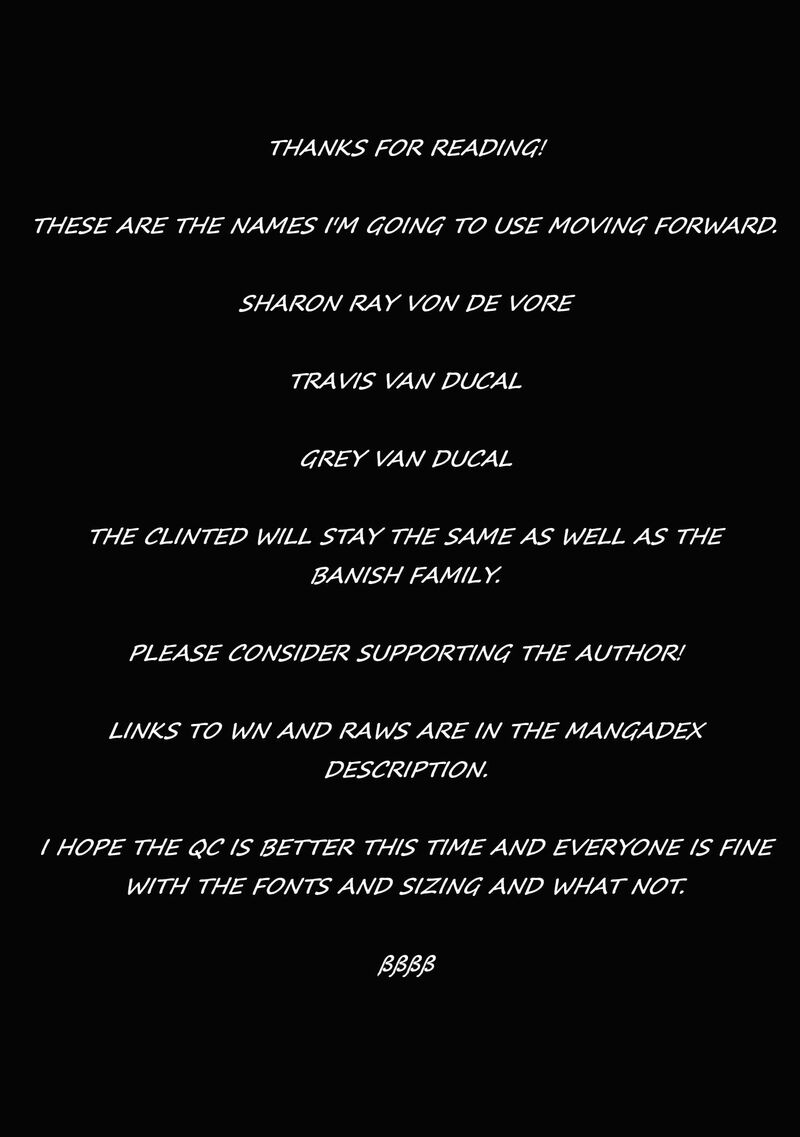 THANKS FOR READING!

THESE ARE THE NAMES I'M GOING TO USE MOVING FORWARD.

SHARON RAY VON DE VORE

TRAVIS VAN DUCAL

GREY VAN DUCAL

THE CLINTED WILL STAY THE SAME AS WELL AS THE BANISH FAMILY.

PLEASE CONSIDER SUPPORTING THE AUTHOR!

LINKS TO WN AND RAWS ARE IN THE MANGADEX DESCRIPTION.

I HOPE THE QC IS BETTER THIS TIME AND EVERYONE IS FINE WITH THE FONTS AND SIZING AND WHAT NOT.

ßßßß